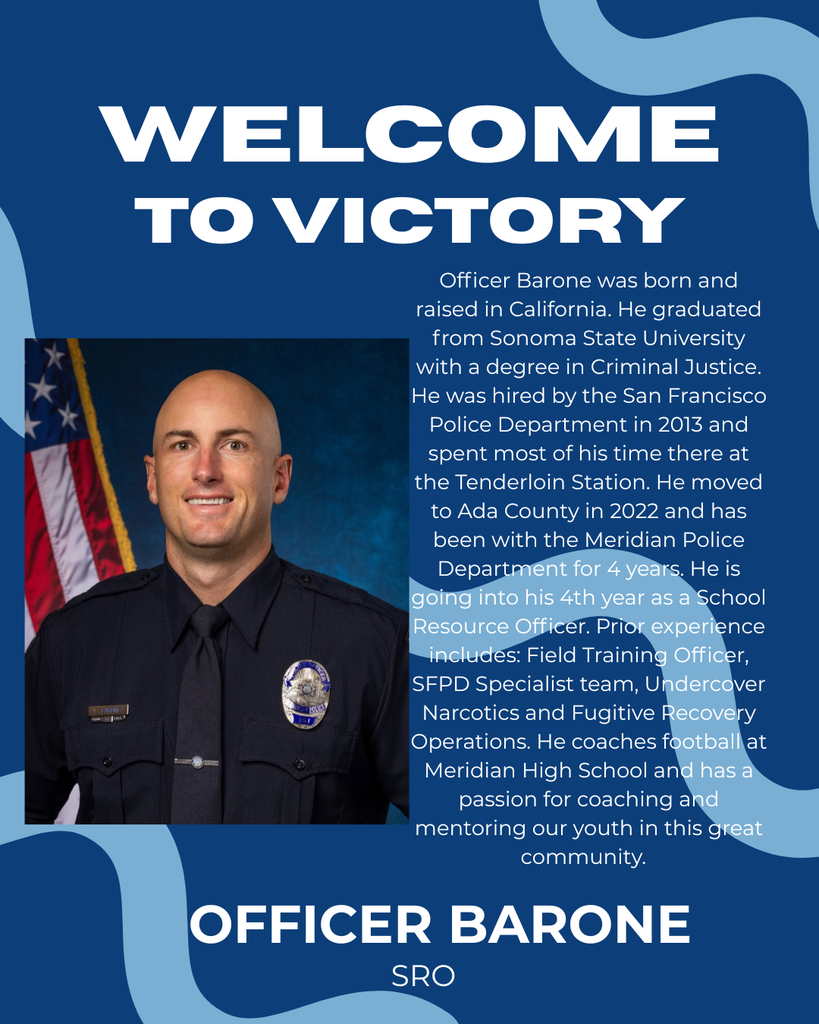 WELCOME TO VICTORY

Officer Barone was born and raised in California. He graduated from Sonoma State University with a degree in Criminal Justice. He was hired by the San Francisco Police Department in 2013 and spent most of his time there at the Tenderloin Station. He moved to Ada County in 2022 and has been with the Meridian Police Department for 4 years. He is going into his 4th year as a School Resource Officer. Prior experience includes: Field Training Officer, SFPD Specialist team, Undercover Narcotics and Fugitive Recovery Operations. He coaches football at Meridian High School and has a passion for coaching and mentoring our youth in this great community.

OFFICER BARONE
SRO